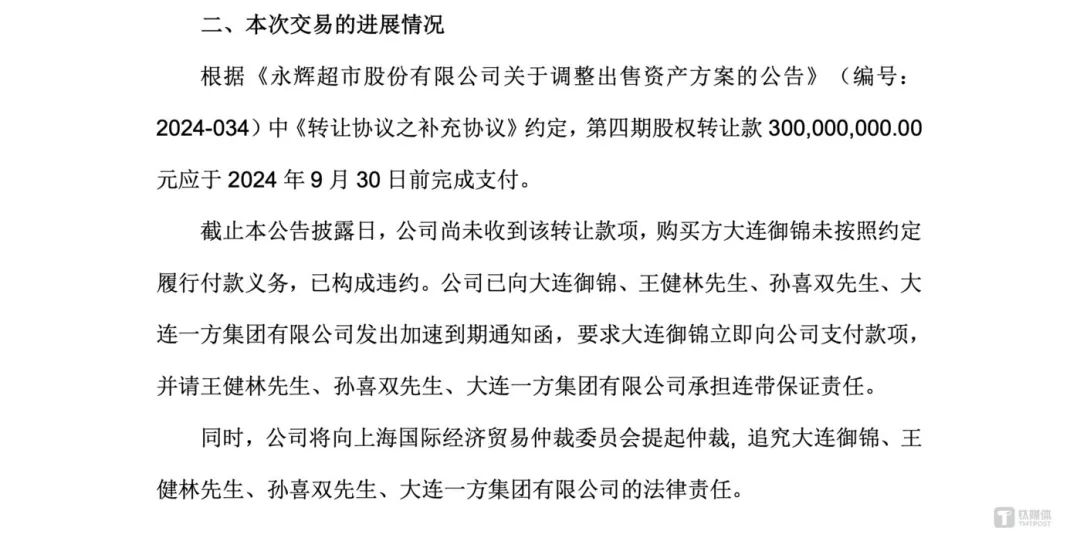 二、本次交易的进展情况

根据《永辉超市股份有限公司关于调整出售资产方案的公告》（编号：2024-034）中《转让协议之补充协议》约定，第四期股权转让款 300,000,000.00 元应于 2024 年 9 月 30 日前完成支付。

截止本公告披露日，公司尚未收到该转让款项，购买方大连御锦未按照约定履行付款义务，已构成违约。公司已向大连御锦、王健林先生、孙喜双先生、大连一方集团有限公司发出加速到期通知函，要求大连御锦立即向公司支付款项，并请王健林先生、孙喜双先生、大连一方集团有限公司承担连带保证责任。

同时，公司将向上海国际经济贸易仲裁委员会提起仲裁，追究大连御锦、王健林先生、孙喜双先生、大连一方集团有限公司的法律责任。

钛媒体 TMTPOST